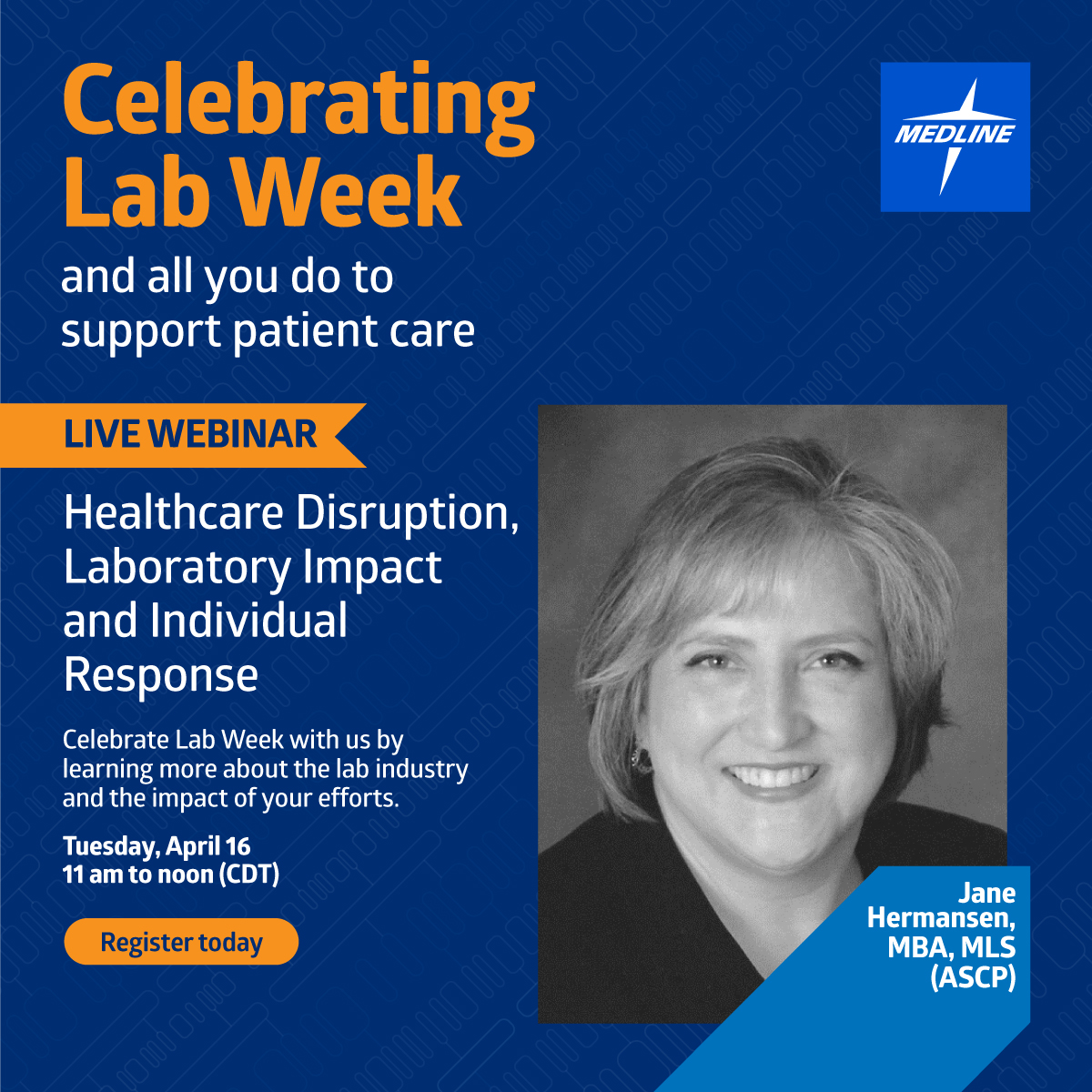 Celebrating Lab Week

and all you do to support patient care

MEDLINE

LIVE WEBINAR

Healthcare Disruption, Laboratory Impact and Individual Response

Celebrate Lab Week with us by learning more about the lab industry and the impact of your efforts.

Tuesday, April 16
11 am to noon (CDT)

Register today

Jane Hermansen, MBA, MLS (ASCP)